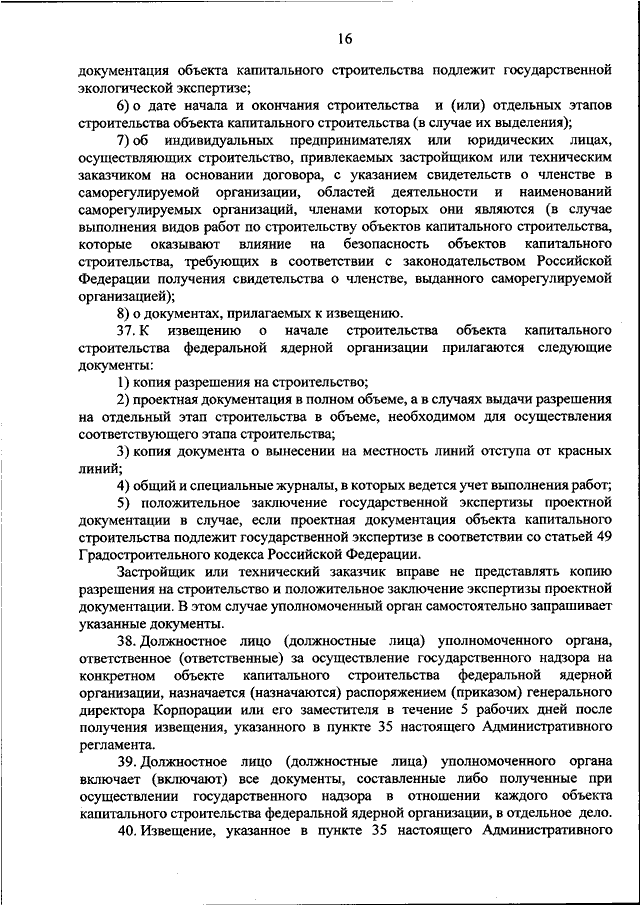 16

документация объекта капитального строительства подлежит государственной экологической экспертизе;

6) о дате начала и окончания строительства и (или) отдельных этапов строительства объекта капитального строительства (в случае их выделения);

7) об индивидуальных предпринимателях или юридических лицах, осуществляющих строительство, привлекаемых застройщиком или техническим заказчиком на основании договора, с указанием свидетельств о членстве в саморегулируемой организации, областей деятельности и наименований саморегулируемых организаций, членами которых они являются (в случае выполнения видов работ по строительству объектов капитального строительства, которые оказывают влияние на безопасность объектов капитального строительства, требующих в соответствии с законодательством Российской Федерации получения свидетельства о членстве, выданного саморегулируемой организацией);

8) о документах, прилагаемых к извещению.

37. К извещению о начале строительства объекта капитального строительства федеральной ядерной организации прилагаются следующие документы:

1) копия разрешения на строительство;

2) проектная документация в полном объеме, а в случаях выдачи разрешения на отдельный этап строительства в объеме, необходимом для осуществления соответствующего этапа строительства;

3) копия документа о вынесении на местность линий отступа от красных линий;

4) общий и специальные журналы, в которых ведется учет выполнения работ;

5) положительное заключение государственной экспертизы проектной документации в случае, если проектная документация объекта капитального строительства подлежит государственной экспертизе в соответствии со статьей 49 Градостроительного кодекса Российской Федерации.

Застройщик или технический заказчик вправе не представлять копию разрешения на строительство и положительное заключение экспертизы проектной документации. В этом случае уполномоченный орган самостоятельно запрашивает указанные документы.

38. Должностное лицо (должностные лица) уполномоченного органа, ответственное (ответственные) за осуществление государственного надзора на конкретном объекте капитального строительства федеральной ядерной организации, назначается (назначаются) распоряжением (приказом) генерального директора Корпорации или его заместителя в течение 5 рабочих дней после получения извещения, указанного в пункте 35 настоящего Административного регламента.

39. Должностное лицо (должностные лица) уполномоченного органа включает (включают) все документы, составленные либо полученные при осуществлении государственного надзора в отношении каждого объекта капитального строительства федеральной ядерной организации, в отдельное дело.

40. Извещение, указанное в пункте 35 настоящего Административного